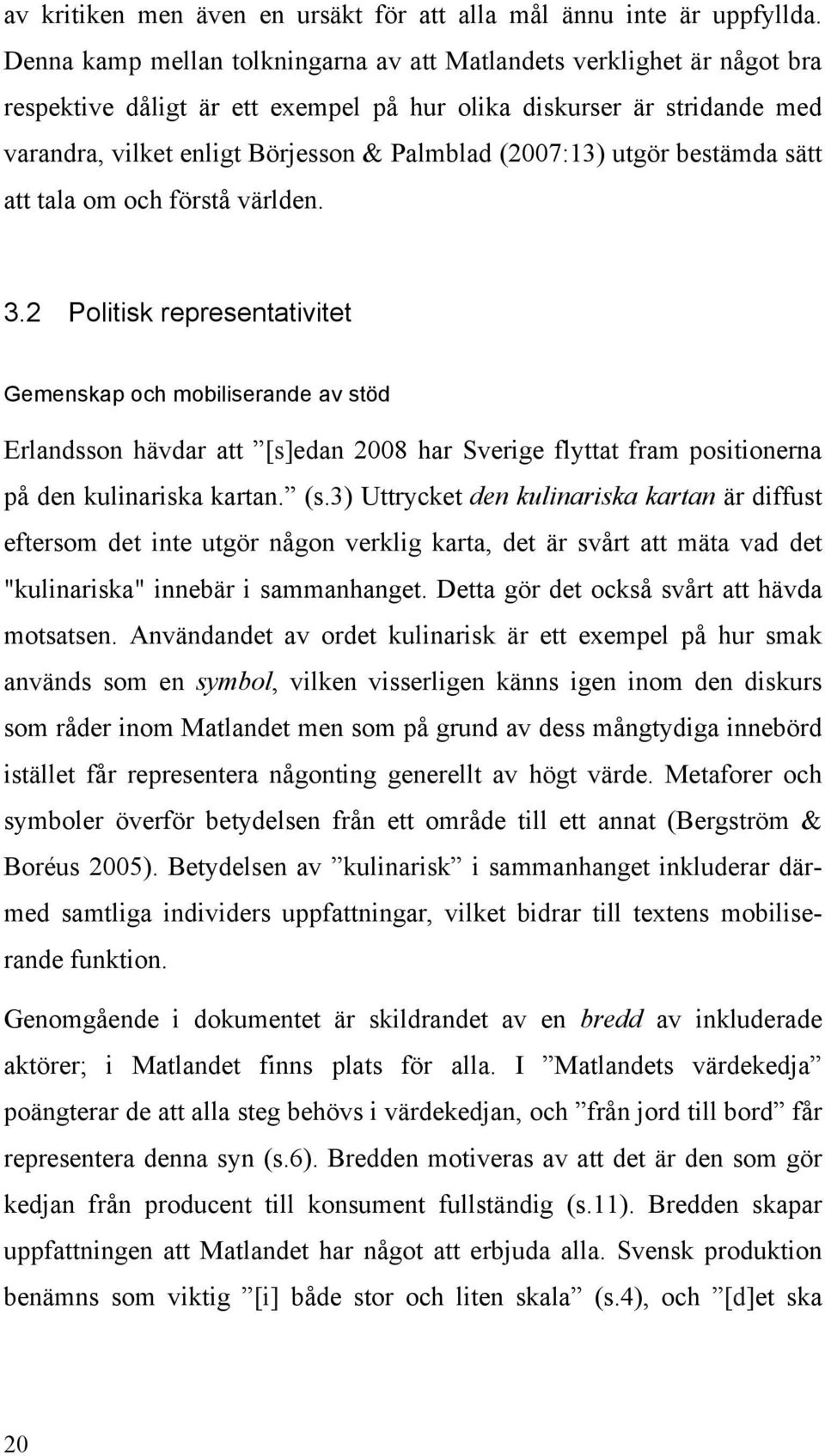 av kritiken men även en ursäkt för att alla mål ännu inte är uppfyllda. Denna kamp mellan tolkningarna av att Matlandets verklighet är något bra respektive dåligt är ett exempel på hur olika diskurser är stridande med varandra, vilket enligt Börjesson & Palmblad (2007:13) utgör bestämda sätt att tala om och förstå världen.

3.2 Politisk representativitet

Gemenskap och mobiliserande av stöd

Erlandsson hävdar att ”[s]edan 2008 har Sverige flyttat fram positionerna på den kulinariska kartan.” (s.3) Uttrycket den kulinariska kartan är diffust eftersom det inte utgör någon verklig karta, det är svårt att mäta vad det "kulinariska" innebär i sammanhanget. Detta gör det också svårt att hävda motsatsen. Användandet av ordet kulinarisk är ett exempel på hur smak används som en symbol, vilken visserligen känns igen inom den diskurs som råder inom Matlandet men som på grund av dess mångtydiga innebörd istället får representera någonting generellt av högt värde. Metaforer och symboler överför betydelsen från ett område till ett annat (Bergström & Boréus 2005). Betydelsen av ”kulinarisk” i sammanhanget inkluderar därmed samtliga individers uppfattningar, vilket bidrar till textens mobiliserande funktion.

Genomgående i dokumentet är skildrandet av en bredd av inkluderade aktörer; i Matlandet finns plats för alla. I ”Matlandets värdekedja” poängterar de att alla steg behövs i värdekedjan, och ”från jord till bord” får representera denna syn (s.6). Bredden motiveras av att det är den som gör kedjan från producent till konsument fullständig (s.11). Bredden skapar uppfattningen att Matlandet har något att erbjuda alla. Svensk produktion benämns som viktig ”[i] både stor och liten skala” (s.4), och ”[d]et ska

20